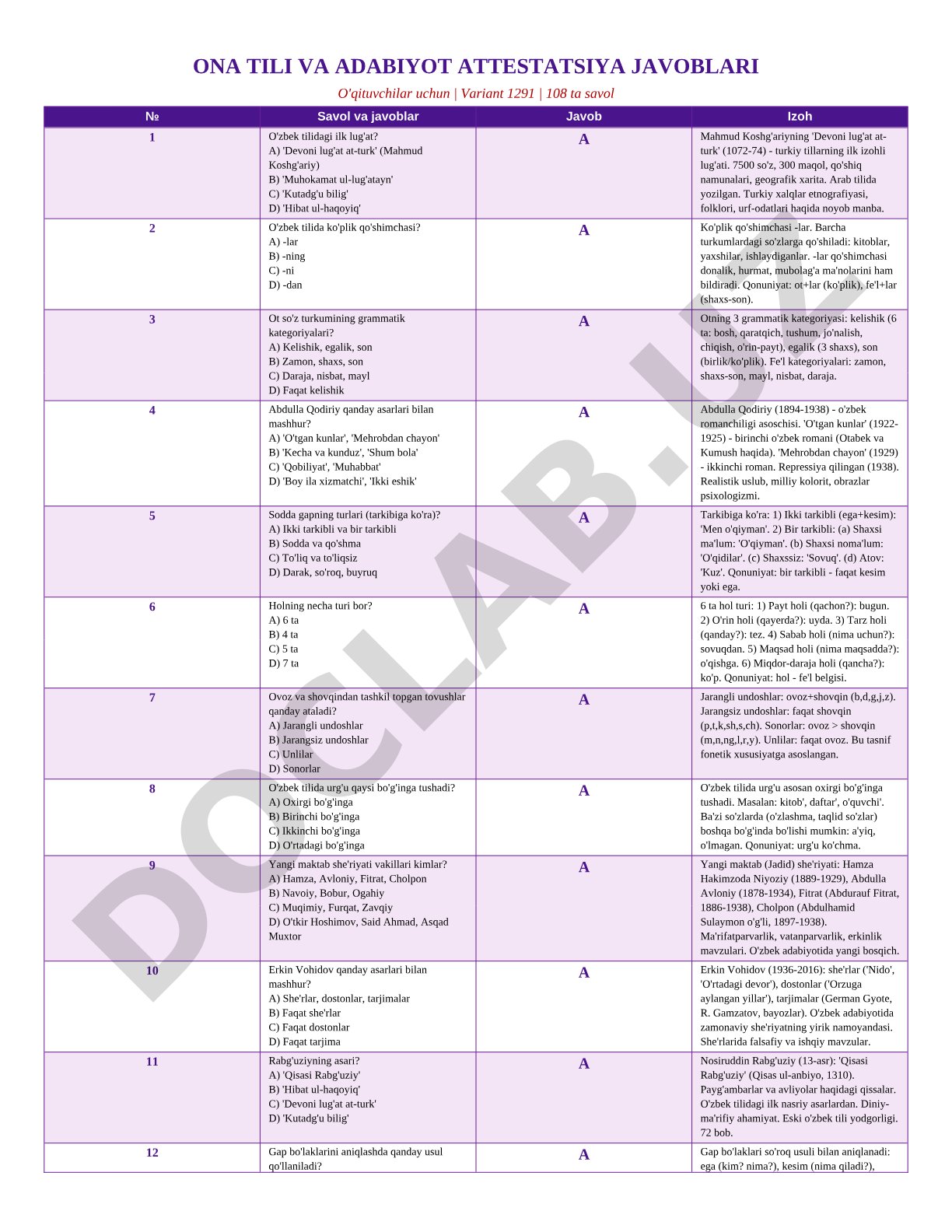 ONA TILI VA ADABIYOT ATTESTATSIYA JAVOBLARI

O'qituvchilar uchun | Variant 1291 | 108 ta savol

| № | Savol va javoblar | Javob | Izoh |
|---|---|---|---|
| 1 | O'zbek tilidagi ilk lug'at? A) 'Devoni lug'at at-turk' (Mahmud Koshg'ariy) B) 'Muhokamat ul-lug'atayn' C) 'Kutadg'u bilig' D) 'Hibat ul-haqoyiq' | A | Mahmud Koshg'ariyning 'Devoni lug'at at-turk' (1072-74) - turkiy tillarning ilk izohli lug'ati. 7500 so'z, 300 maqol, qo'shiq namunalari, geografik xarita. Arab tilida yozilgan. Turkiy xalqlar etnografiyasi, folklori, urf-odatlari haqida noyob manba. |
| 2 | O'zbek tilida ko'plik qo'shimchasi? A) -lar B) -ning C) -ni D) -dan | A | Ko'plik qo'shimchasi -lar. Barcha turkumlardagi so'zlarga qo'shiladi: kitoblar, yaxshilar, ishlaydiganlar. -lar qo'shimchasi donalik, hurmat, mubolag'a ma'nolarini ham bildiradi. Qonuniyat: ot+lar (ko'plik), fe'l+lar (shaxs-son). |
| 3 | Ot so'z turkumining grammatik kategoriyalari? A) Kelishik, egalik, son B) Zamon, shaxs, son C) Daraja, nisbat, mayl D) Faqat kelishik | A | Otning 3 grammatik kategoriyasi: kelishik (6 ta: bosh, qaratqich, tushum, jo'nalish, chiqish, o'rin-payt), egalik (3 shaxs), son (birlik/ko'plik). Fe'l kategoriyalari: zamon, shaxs-son, mayl, nisbat, daraja. |
| 4 | Abdulla Qodiriy qanday asarlari bilan mashhur? A) 'O'tgan kunlar', 'Mehrobdan chayon' B) 'Kecha va kunduz', 'Shum bola' C) 'Qobiliyat', 'Muhabbat' D) 'Boy ila xizmatchi', 'Ikki eshik' | A | Abdulla Qodiriy (1894-1938) - o'zbek romanchiligi asoschisi. 'O'tgan kunlar' (1922-1925) - birinchi o'zbek romani (Otabek va Kumush haqida). 'Mehrobdan chayon' (1929) - ikkinchi roman. Repressiya qilingan (1938). Realistik uslub, milliy kolorit, obrazlar psixologizmi. |
| 5 | Sodda gapning turlari (tarkibiga ko'ra)? A) Ikki tarkibli va bir tarkibli B) Sodda va qo'shma C) To'liq va to'liqsiz D) Darak, so'roq, buyruq | A | Tarkibiga ko'ra: 1) Ikki tarkibli (ega+kesim): 'Men o'qiyman'. 2) Bir tarkibli: (a) Shaxsi ma'lum: 'O'qiyman'. (b) Shaxsi noma'lum: 'O'qidilar'. (c) Shaxssiz: 'Sovuq'. (d) Atov: 'Kuz'. Qonuniyat: bir tarkibli - faqat kesim yoki ega. |
| 6 | Holning necha turi bor? A) 6 ta B) 4 ta C) 5 ta D) 7 ta | A | 6 ta hol turi: 1) Payt holi (qachon?): bugun. 2) O'rin holi (qayerda?): uyda. 3) Tarz holi (qanday?): tez. 4) Sabab holi (nima uchun?): sovuqdan. 5) Maqsad holi (nima maqsadda?): o'qishga. 6) Miqdor-daraja holi (qancha?): ko'p. Qonuniyat: hol - fe'l belgisi. |
| 7 | Ovoz va shovqindan tashkil topgan tovushlar qanday ataladi? A) Jarangli undoshlar B) Jarangsiz undoshlar C) Unlilar D) Sonorlar | A | Jarangli undoshlar: ovoz+shovqin (b,d,g,j,z). Jarangsiz undoshlar: faqat shovqin (p,t,k,sh,s,ch). Sonorlar: ovoz > shovqin (m,n,ng,l,r,y). Unlilar: faqat ovoz. Bu tasnif fonetik xususiyatga asoslangan. |
| 8 | O'zbek tilida urg'u qaysi bo'g'inga tushadi? A) Oxirgi bo'g'inga B) Birinchi bo'g'inga C) Ikkinchi bo'g'inga D) O'rtadagi bo'g'inga | A | O'zbek tilida urg'u asosan oxirgi bo'g'inga tushadi. Masalan: kitob', daftar', o'quvchi'. Ba'zi so'zlarda (o'zlashma, taqlid so'zlar) boshqa bo'g'inda bo'lishi mumkin: a'yiq, o'lmagan. Qonuniyat: urg'u ko'chma. |
| 9 | Yangi maktab she'riyati vakillari kimlar? A) Hamza, Avloniy, Fitrat, Cholpon B) Navoiy, Bobur, Ogahiy C) Muqimiy, Furqat, Zavqiy D) O'tkir Hoshimov, Said Ahmad, Asqad Muxtor | A | Yangi maktab (Jadid) she'riyati: Hamza Hakimzoda Niyoziy (1889-1929), Abdulla Avloniy (1878-1934), Fitrat (Abdurauf Fitrat, 1886-1938), Cholpon (Abdulhamid Sulaymon o'g'li, 1897-1938). Ma'rifatparvarlik, vatanparvarlik, erkinlik mavzulari. O'zbek adabiyotida yangi bosqich. |
| 10 | Erkin Vohidov qanday asarlari bilan mashhur? A) She'rlar, dostonlar, tarjimalar B) Faqat she'rlar C) Faqat dostonlar D) Faqat tarjima | A | Erkin Vohidov (1936-2016): she'rlar ('Nido', 'O'rtadagi devor'), dostonlar ('Orzuga aylangan yillar'), tarjimalar (German Gyote, R. Gamzatov, bayozlar). O'zbek adabiyotida zamonaviy she'riyatning yirik namoyandasi. She'rlarida falsafiy va ishqiy mavzular. |
| 11 | Rabg'uziyning asari? A) 'Qisasi Rabg'uziy' B) 'Hibat ul-haqoyiq' C) 'Devoni lug'at at-turk' D) 'Kutadg'u bilig' | A | Nosiruddin Rabg'uziy (13-asr): 'Qisasi Rabg'uziy' (Qisas ul-anbiyo, 1310). Payg'ambarlar va avliyolar haqidagi qissalar. O'zbek tilidagi ilk nasriy asarlardan. Diniy-ma'rifiy ahamiyat. Eski o'zbek tili yodgorligi. 72 bob. |
| 12 | Gap bo'laklarini aniqlashda qanday usul qo'llaniladi? | A | Gap bo'laklari so'roq usuli bilan aniqlanadi: ega (kim? nima?), kesim (nima qiladi?), |

DOCLAB.UZ